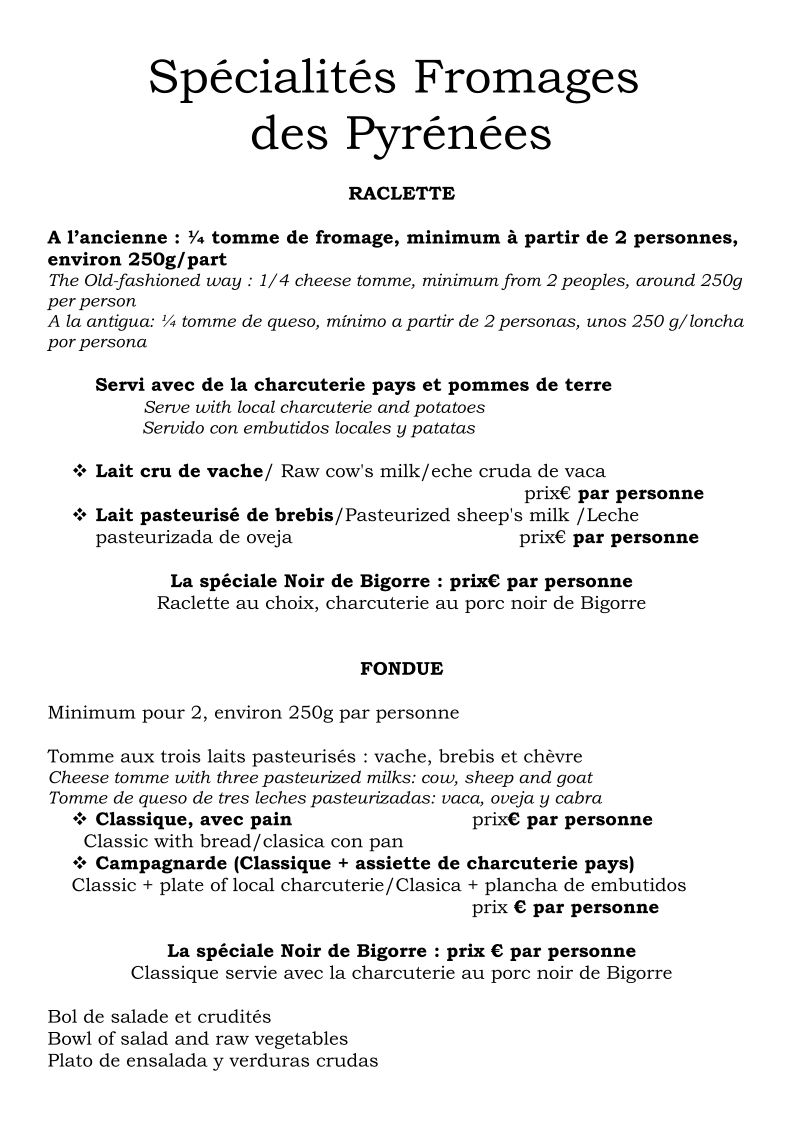 Spécialités Fromages des Pyrénées

RACLETTE

A l'ancienne : ¼ tomme de fromage, minimum à partir de 2 personnes, environ 250g/part
The Old-fashioned way : 1/4 cheese tomme, minimum from 2 peoples, around 250g per person
A la antigua: ¼ tomme de queso, mínimo a partir de 2 personas, unos 250 g/loncha por persona

Servi avec de la charcuterie pays et pommes de terre
Serve with local charcuterie and potatoes
Servido con embutidos locales y patatas

❖ Lait cru de vache/ Raw cow's milk/eche cruda de vaca
prix€ par personne
❖ Lait pasteurisé de brebis/Pasteurized sheep's milk /Leche pasteurizada de oveja prix€ par personne

La spéciale Noir de Bigorre : prix€ par personne
Raclette au choix, charcuterie au porc noir de Bigorre

FONDUE

Minimum pour 2, environ 250g par personne

Tomme aux trois laits pasteurisés : vache, brebis et chèvre
Cheese tomme with three pasteurized milks: cow, sheep and goat
Tomme de queso de tres leches pasteurizadas: vaca, oveja y cabra
❖ Classique, avec pain prix€ par personne
Classic with bread/clasica con pan
❖ Campagnarde (Classique + assiette de charcuterie pays)
Classic + plate of local charcuterie/Clasica + plancha de embutidos
prix € par personne

La spéciale Noir de Bigorre : prix € par personne
Classique servie avec la charcuterie au porc noir de Bigorre

Bol de salade et crudités
Bowl of salad and raw vegetables
Plato de ensalada y verduras crudas